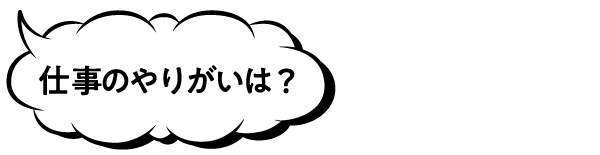 仕事のやりがいは？